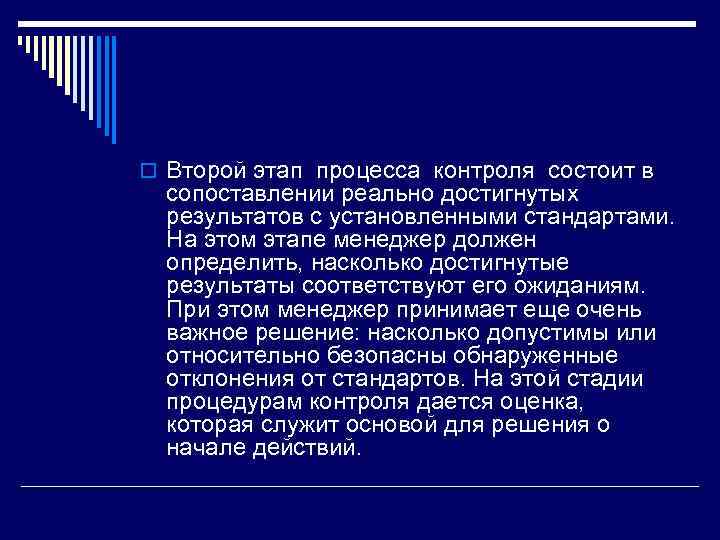 Второй этап процесса контроля состоит в сопоставлении реально достигнутых результатов с установленными стандартами. На этом этапе менеджер должен определить, насколько достигнутые результаты соответствуют его ожиданиям. При этом менеджер принимает еще очень важное решение: насколько допустимы или относительно безопасны обнаруженные отклонения от стандартов. На этой стадии процедурам контроля дается оценка, которая служит основой для решения о начале действий.